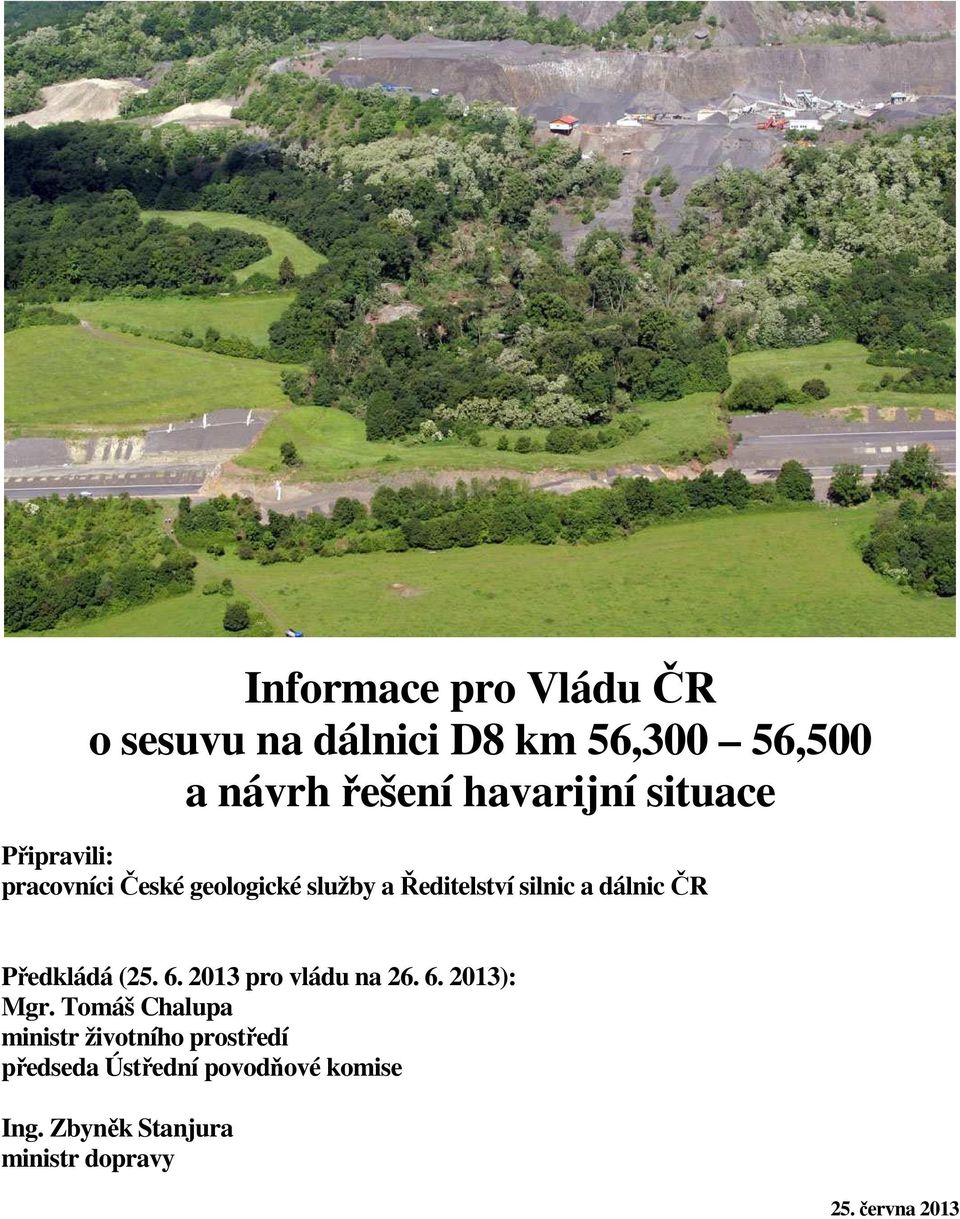 Informace pro Vládu ČR
o sesuvu na dálnici D8 km 56,300 – 56,500
a návrh řešení havarijní situace

Připravili:
pracovníci České geologické služby a Ředitelství silnic a dálnic ČR

Předkládá (25. 6. 2013 pro vládu na 26. 6. 2013):
Mgr. Tomáš Chalupa
ministr životního prostředí
předseda Ústřední povodňové komise

Ing. Zbyněk Stanjura
ministr dopravy

25. června 2013